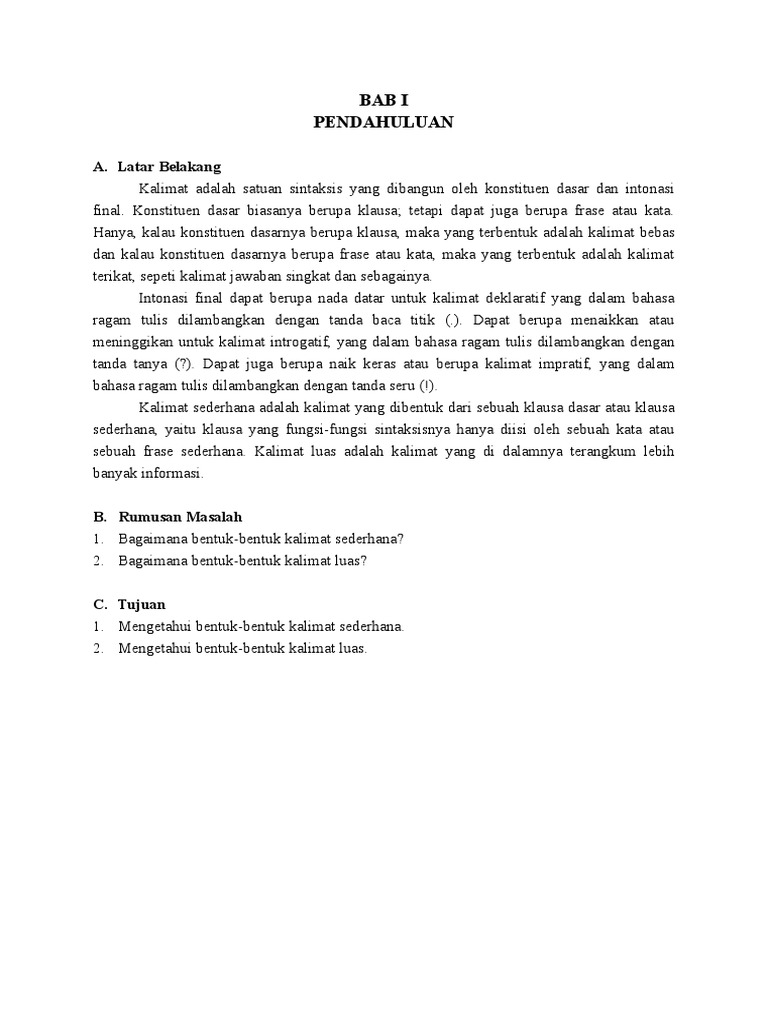 BAB I
PENDAHULUAN

A. Latar Belakang

Kalimat adalah satuan sintaksis yang dibangun oleh konstituen dasar dan intonasi final. Konstituen dasar biasanya berupa klausa; tetapi dapat juga berupa frase atau kata. Hanya, kalau konstituen dasarnya berupa klausa, maka yang terbentuk adalah kalimat bebas dan kalau konstituen dasarnya berupa frase atau kata, maka yang terbentuk adalah kalimat terikat, sepeti kalimat jawaban singkat dan sebagainya.

Intonasi final dapat berupa nada datar untuk kalimat deklaratif yang dalam bahasa ragam tulis dilambangkan dengan tanda baca titik (.). Dapat berupa menaikkan atau meninggikan untuk kalimat introgatif, yang dalam bahasa ragam tulis dilambangkan dengan tanda tanya (?). Dapat juga berupa naik keras atau berupa kalimat impratif, yang dalam bahasa ragam tulis dilambangkan dengan tanda seru (!).

Kalimat sederhana adalah kalimat yang dibentuk dari sebuah klausa dasar atau klausa sederhana, yaitu klausa yang fungsi-fungsi sintaksisnya hanya diisi oleh sebuah kata atau sebuah frase sederhana. Kalimat luas adalah kalimat yang di dalamnya terangkum lebih banyak informasi.

B. Rumusan Masalah
1. Bagaimana bentuk-bentuk kalimat sederhana?
2. Bagaimana bentuk-bentuk kalimat luas?

C. Tujuan
1. Mengetahui bentuk-bentuk kalimat sederhana.
2. Mengetahui bentuk-bentuk kalimat luas.